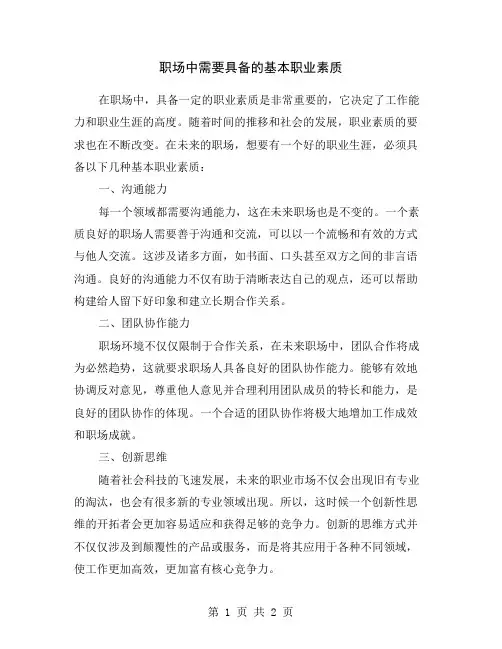 职场中需要具备的基本职业素质

在职场中，具备一定的职业素质是非常重要的，它决定了工作能力和职业生涯的高度。随着时间的推移和社会的发展，职业素质的要求也在不断改变。在未来的职场，想要有一个好的职业生涯，必须具备以下几种基本职业素质：

一、沟通能力

每一个领域都需要沟通能力，这在未来职场也是不变的。一个素质良好的职场人需要善于沟通和交流，可以以一个流畅和有效的方式与他人交流。这涉及诸多方面，如书面、口头甚至双方之间的非言语沟通。良好的沟通能力不仅有助于清晰表达自己的观点，还可以帮助构建给人留下好印象和建立长期合作关系。

二、团队协作能力

职场环境不仅仅限制于合作关系，在未来职场中，团队合作将成为必然趋势，这就要求职场人具备良好的团队协作能力。能够有效地协调反对意见，尊重他人意见并合理利用团队成员的特长和能力，是良好的团队协作的体现。一个合适的团队协作将极大地增加工作成效和职场成就。

三、创新思维

随着社会科技的飞速发展，未来的职业市场不仅会出现旧有专业的淘汰，也会有很多新的专业领域出现。所以，这时候一个创新性思维的开拓者会更加容易适应和获得足够的竞争力。创新的思维方式并不仅仅涉及到颠覆性的产品或服务，而是将其应用于各种不同领域，使工作更加高效，更加富有核心竞争力。

第 1 页 共 2 页